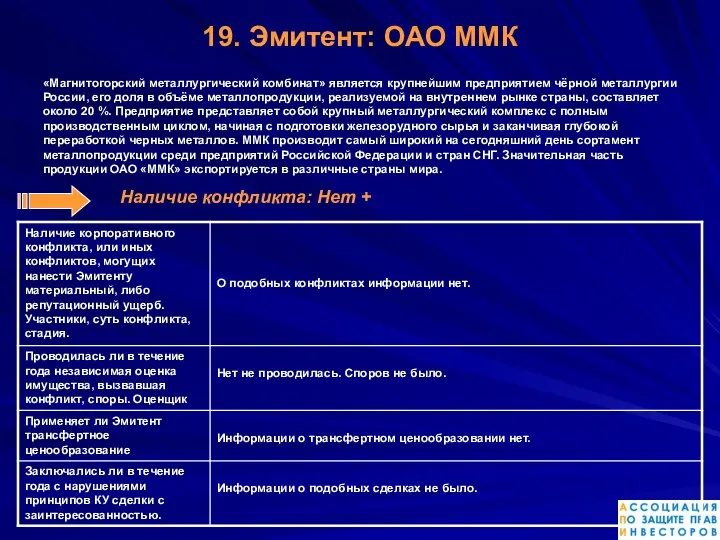 19. Эмитент: ОАО ММК

«Магнитогорский металлургический комбинат» является крупнейшим предприятием чёрной металлургии России, его доля в объёме металлопродукции, реализуемой на внутреннем рынке страны, составляет около 20 %. Предприятие представляет собой крупный металлургический комплекс с полным производственным циклом, начиная с подготовки железорудного сырья и заканчивая глубокой переработкой черных металлов. ММК производит самый широкий на сегодняшний день сортамент металлопродукции среди предприятий Российской Федерации и стран СНГ. Значительная часть продукции ОАО «ММК» экспортируется в различные страны мира.

Наличие конфликта: Нет +

| | |
|---|---|
| Наличие корпоративного конфликта, или иных конфликтов, могущих нанести Эмитенту материальный, либо репутационный ущерб. Участники, суть конфликта, стадия. | О подобных конфликтах информации нет. |
| Проводилась ли в течение года независимая оценка имущества, вызвавшая конфликт, споры. Оценщик | Нет не проводилась. Споров не было. |
| Применяет ли Эмитент трансфертное ценообразование | Информации о трансфертном ценообразовании нет. |
| Заключались ли в течение года с нарушениями принципов КУ сделки с заинтересованностью. | Информации о подобных сделках не было. |

АССОЦИАЦИЯ ПО ЗАЩИТЕ ПРАВ ИНВЕСТОРОВ